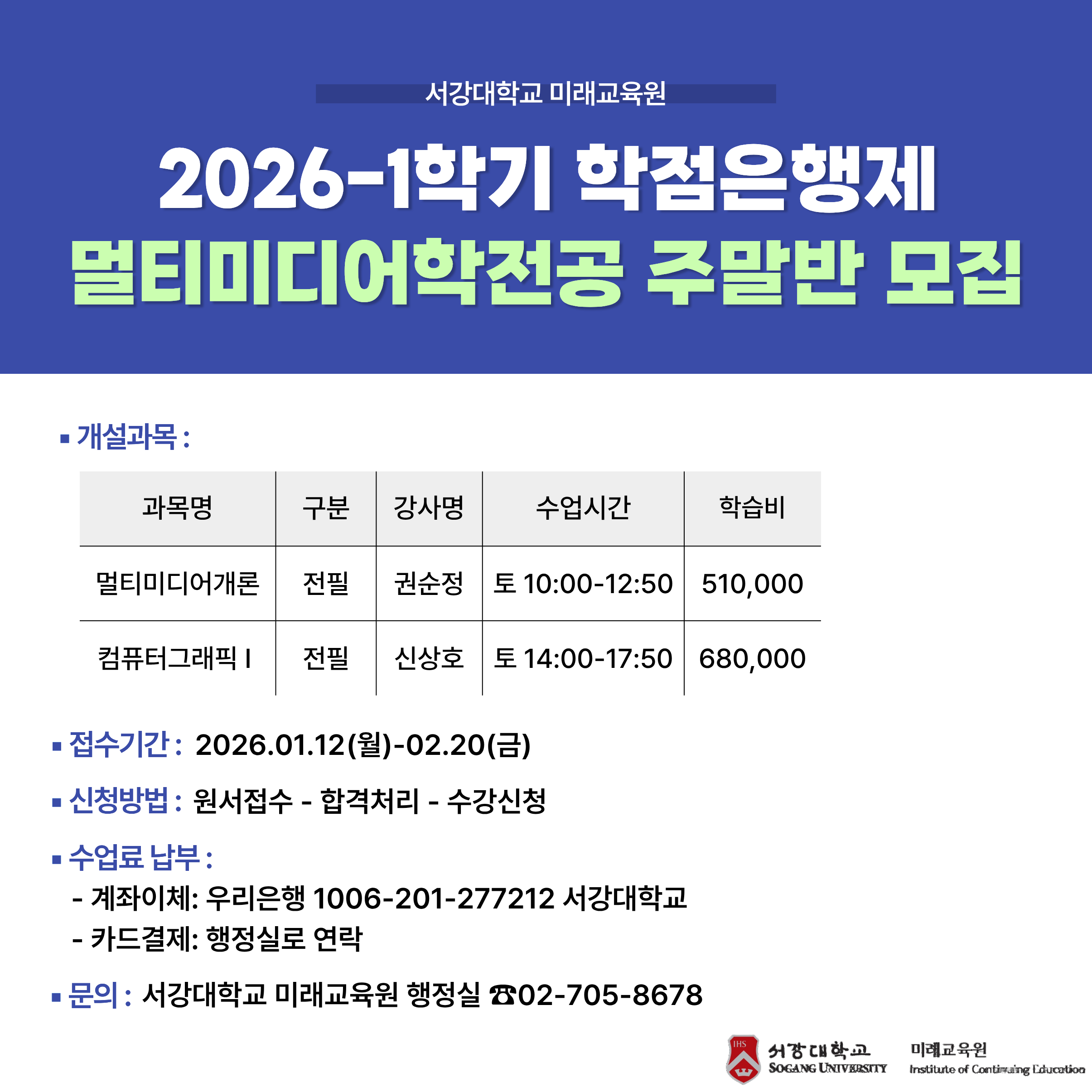 서강대학교 미래교육원

2026-1학기 학점은행제
멀티미디어학전공 주말반 모집

▪ 개설과목 :

| 과목명 | 구분 | 강사명 | 수업시간 | 학습비 |
|---|---|---|---|---|
| 멀티미디어개론 | 전필 | 권순정 | 토 10:00-12:50 | 510,000 |
| 컴퓨터그래픽 I | 전필 | 신상호 | 토 14:00-17:50 | 680,000 |

▪ 접수기간 : 2026.01.12(월)-02.20(금)

▪ 신청방법 : 원서접수 - 합격처리 - 수강신청

▪ 수업료 납부 :
- 계좌이체: 우리은행 1006-201-277212 서강대학교
- 카드결제: 행정실로 연락

▪ 문의 : 서강대학교 미래교육원 행정실 ☎02-705-8678

IHS 서강대학교 SOGANG UNIVERSITY 미래교육원 Institute of Continuing Education